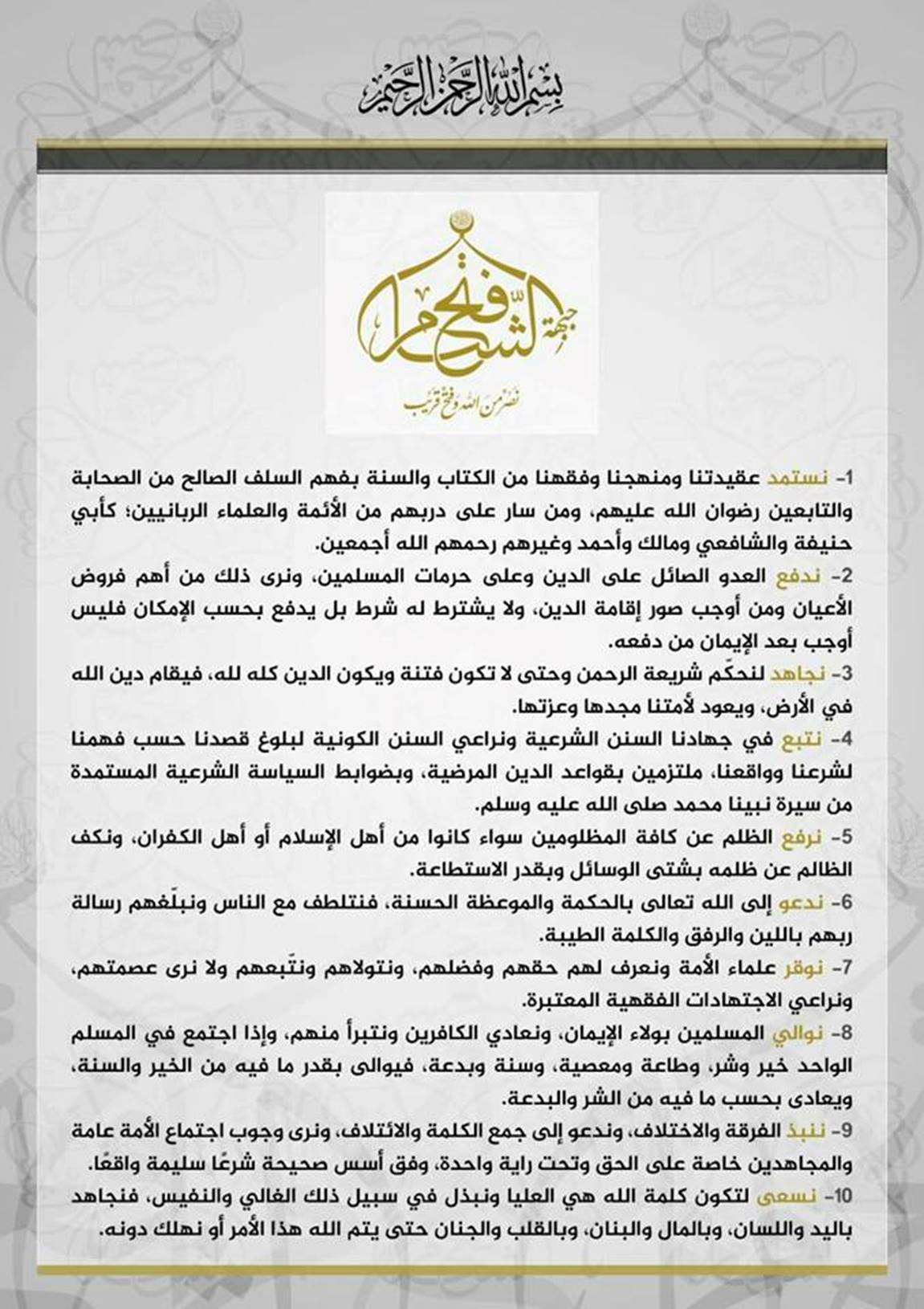 بسم الله الرحمن الرحيم

جبهة فتح الشام

نصر من الله وفتح قريب

1- نستمد عقيدتنا ومنهجنا وفقهنا من الكتاب والسنة بفهم السلف الصالح من الصحابة والتابعين رضوان الله عليهم، ومن سار على دربهم من الأئمة والعلماء الربانيين؛ كأبي حنيفة والشافعي ومالك وأحمد وغيرهم رحمهم الله أجمعين.

2- ندفع العدو الصائل على الدين وعلى حرمات المسلمين، ونرى ذلك من أهم فروض الأعيان ومن أوجب صور إقامة الدين، ولا يشترط له شرط بل يدفع بحسب الإمكان فليس أوجب بعد الإيمان من دفعه.

3- نجاهد لنحكّم شريعة الرحمن وحتى لا تكون فتنة ويكون الدين كله لله، فيقام دين الله في الأرض، ويعود لأمتنا مجدها وعزتها.

4- نتبع في جهادنا السنن الشرعية ونراعي السنن الكونية لبلوغ قصدنا حسب فهمنا لشرعنا وواقعنا، ملتزمين بقواعد الدين المرضية، وبضوابط السياسة الشرعية المستمدة من سيرة نبينا محمد صلى الله عليه وسلم.

5- نرفع الظلم عن كافة المظلومين سواء كانوا من أهل الإسلام أو أهل الكفران، ونكف الظالم عن ظلمه بشتى الوسائل وبقدر الاستطاعة.

6- ندعو إلى الله تعالى بالحكمة والموعظة الحسنة، فنتلطف مع الناس ونبلّغهم رسالة ربهم باللين والرفق والكلمة الطيبة.

7- نوقر علماء الأمة ونعرف لهم حقهم وفضلهم، ونتولاهم ونتّبعهم ولا نرى عصمتهم، ونراعي الاجتهادات الفقهية المعتبرة.

8- نوالي المسلمين بولاء الإيمان، ونعادي الكافرين ونتبرأ منهم، وإذا اجتمع في المسلم الواحد خير وشر، وطاعة ومعصية، وسنة وبدعة، فيوالى بقدر ما فيه من الخير والسنة، ويعادى بحسب ما فيه من الشر والبدعة.

9- ننبذ الفرقة والاختلاف، وندعو إلى جمع الكلمة والائتلاف، ونرى وجوب اجتماع الأمة عامة والمجاهدين خاصة على الحق وتحت راية واحدة، وفق أسس صحيحة شرعًا سليمة واقعًا.

10- نسعى لتكون كلمة الله هي العليا ونبذل في سبيل ذلك الغالي والنفيس، فنجاهد باليد واللسان، وبالمال والبنان، وبالقلب والجنان حتى يتم الله هذا الأمر أو نهلك دونه.